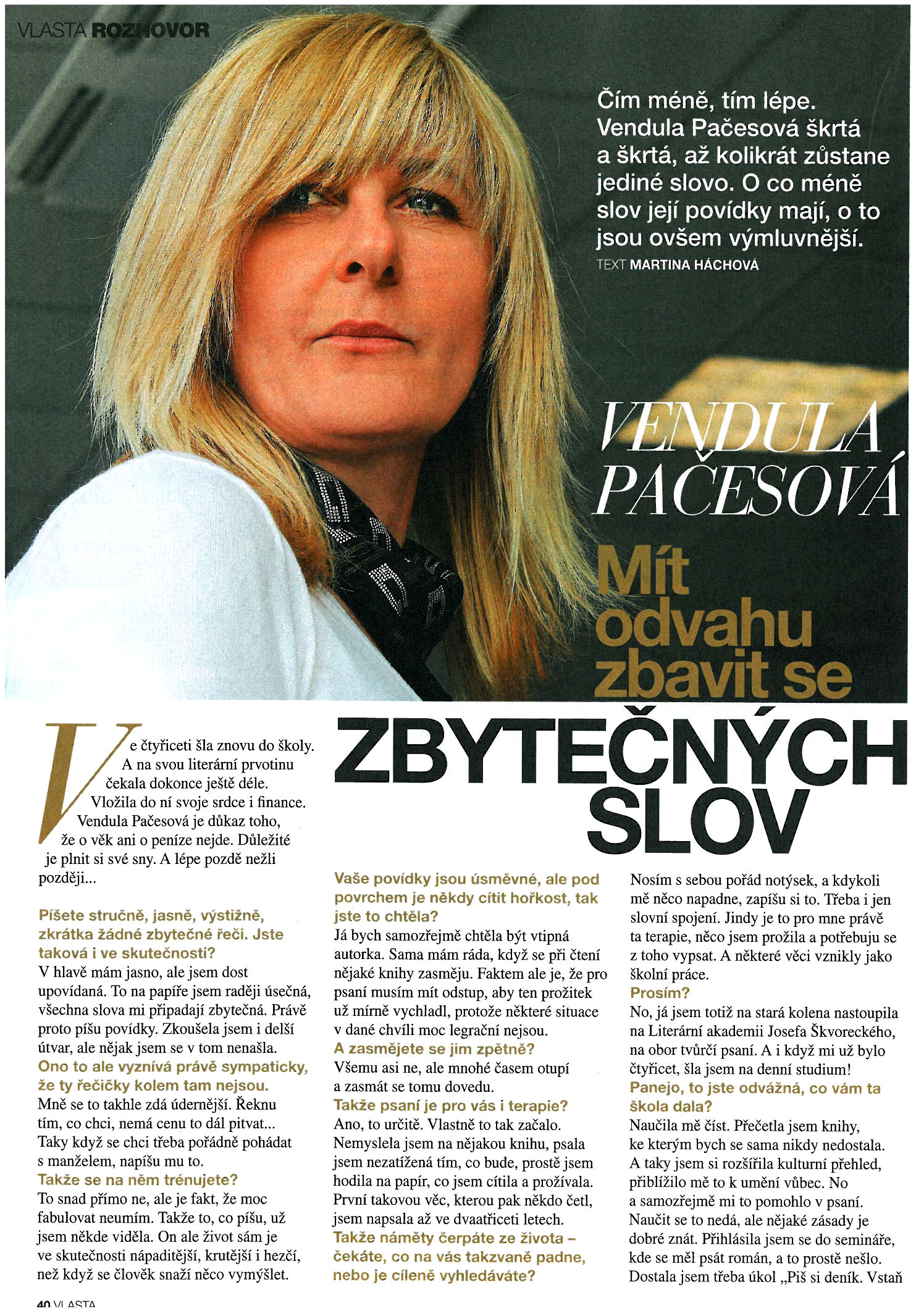 VLASTA ROZHOVOR

Čím méně, tím lépe. Vendula Pačesová škrtá a škrtá, až kolikrát zůstane jediné slovo. O co méně slov její povídky mají, o to jsou ovšem výmluvnější.
TEXT MARTINA HÁCHOVÁ

VENDULA PAČESOVÁ
Mít odvahu zbavit se ZBYTEČNÝCH SLOV

Ve čtyřiceti šla znovu do školy. A na svou literární prvotinu čekala dokonce ještě déle. Vložila do ní svoje srdce i finance. Vendula Pačesová je důkaz toho, že o věk ani o peníze nejde. Důležité je plnit si své sny. A lépe pozdě nežli později...

Píšete stručně, jasně, výstižně, zkrátka žádné zbytečné řeči. Jste taková i ve skutečnosti?
V hlavě mám jasno, ale jsem dost upovídaná. To na papíře jsem raději úsečná, všechna slova mi připadají zbytečná. Právě proto píšu povídky. Zkoušela jsem i delší útvar, ale nějak jsem se v tom nenašla.
Ono to ale vyznívá právě sympaticky, že ty řečičky kolem tam nejsou.
Mně se to takhle zdá údernější. Řeknu tím, co chci, nemá cenu to dál pitvat... Taky když se chci třeba pořádně pohádat s manželem, napíšu mu to.
Takže se na něm trénujete?
To snad přímo ne, ale je fakt, že moc fabulovat neumím. Takže to, co píšu, už jsem někde viděla. On ale život sám je ve skutečnosti nápaditější, krutější i hezčí, než když se člověk snaží něco vymýšlet.

Vaše povídky jsou úsměvné, ale pod povrchem je někdy cítit hořkost, tak jste to chtěla?
Já bych samozřejmě chtěla být vtipná autorka. Sama mám ráda, když se při čtení nějaké knihy zasměju. Faktem ale je, že pro psaní musím mít odstup, aby ten prožitek už mírně vychladl, protože některé situace v dané chvíli moc legrační nejsou.
A zasmějete se jim zpětně?
Všemu asi ne, ale mnohé časem otupí a zasmát se tomu dovedu.
Takže psaní je pro vás i terapie?
Ano, to určitě. Vlastně to tak začalo. Nemyslela jsem na nějakou knihu, psala jsem nezatížená tím, co bude, prostě jsem hodila na papír, co jsem cítila a prožívala. První takovou věc, kterou pak někdo četl, jsem napsala až ve dvaatřiceti letech.
Takže náměty čerpáte ze života – čekáte, co na vás takzvaně padne, nebo je cíleně vyhledáváte?

Nosím s sebou pořád notýsek, a kdykoli mě něco napadne, zapíšu si to. Třeba i jen slovní spojení. Jindy je to pro mne právě ta terapie, něco jsem prožila a potřebuju se z toho vypsat. A některé věci vznikly jako školní práce.
Prosím?
No, já jsem totiž na stará kolena nastoupila na Literární akademii Josefa Škvoreckého, na obor tvůrčí psaní. A i když mi už bylo čtyřicet, šla jsem na denní studium!
Panejo, to jste odvážná, co vám ta škola dala?
Naučila mě číst. Přečetla jsem knihy, ke kterým bych se sama nikdy nedostala. A taky jsem si rozšířila kulturní přehled, přiblížilo mě to k umění vůbec. No a samozřejmě mi to pomohlo v psaní. Naučit se to nedá, ale nějaké zásady je dobré znát. Přihlásila jsem se do semináře, kde se měl psát román, a to prostě nešlo. Dostala jsem třeba úkol „Piš si deník. Vstaň

40 VLASTA